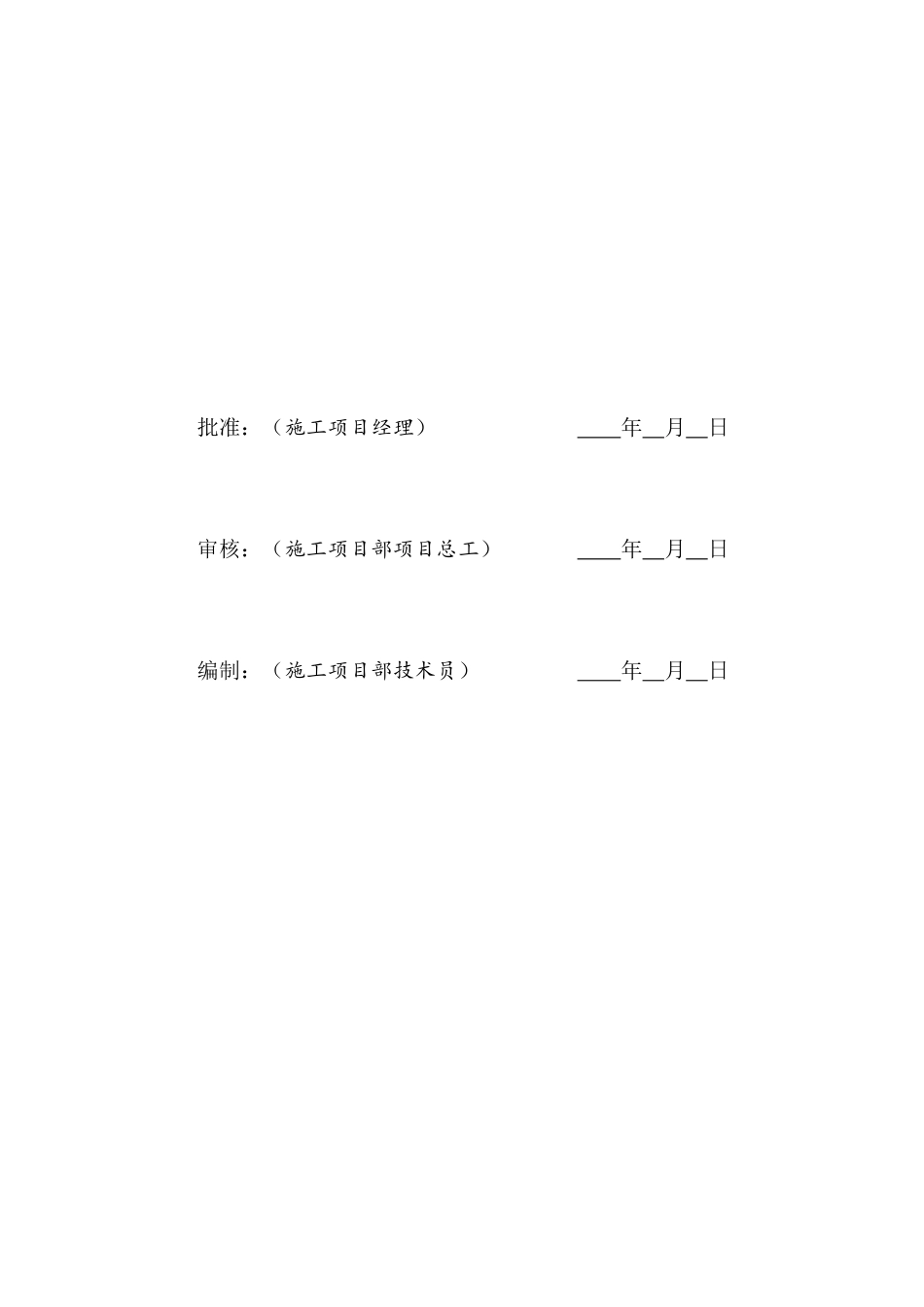 批准：（施工项目经理）　　　　　　　　____年__月__日

审核：（施工项目部项目总工）　　　　　____年__月__日

编制：（施工项目部技术员）　　　　　　____年__月__日